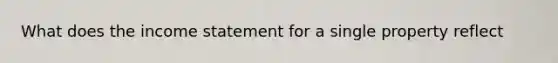 What does the income statement for a single property reflect